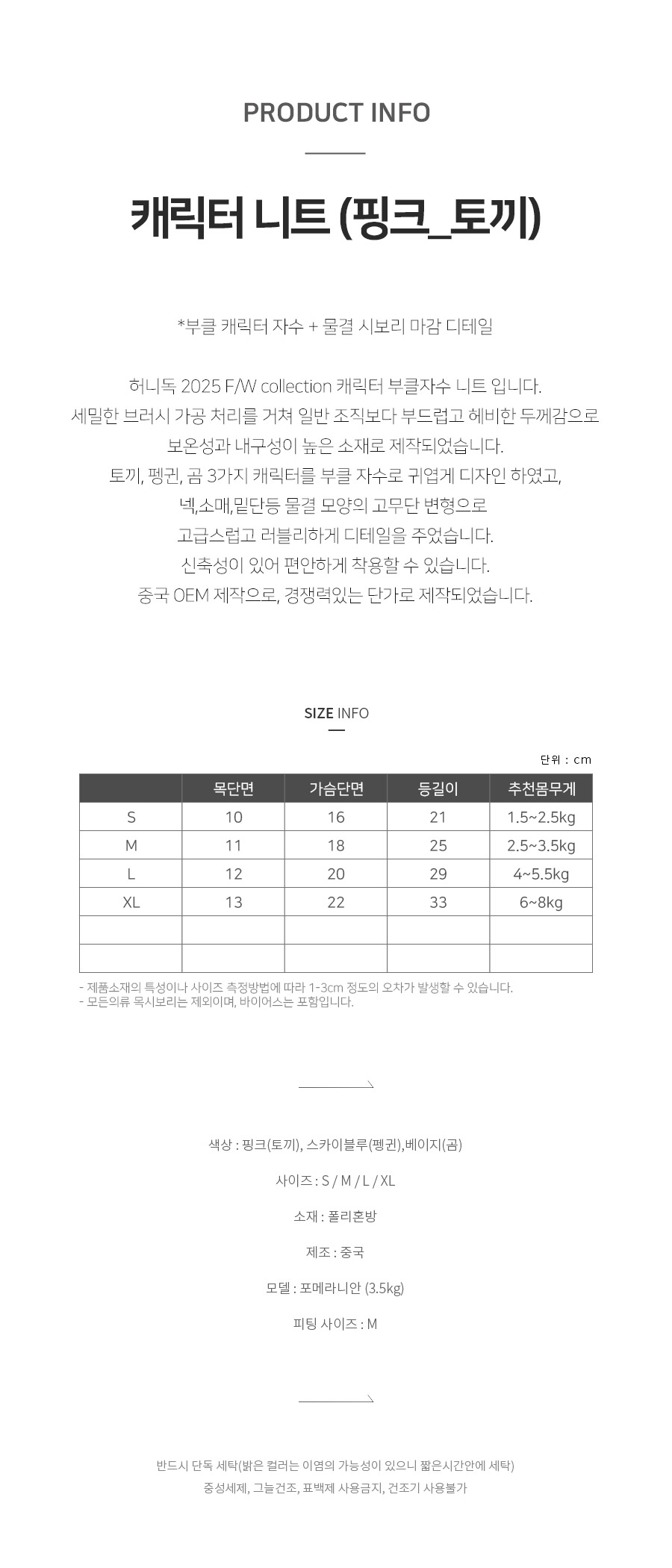 PRODUCT INFO

캐릭터 니트 (핑크_토끼)

*부클 캐릭터 자수 + 물결 시보리 마감 디테일

허니독 2025 F/W collection 캐릭터 부클자수 니트 입니다.
세밀한 브러시 가공 처리를 거쳐 일반 조직보다 부드럽고 헤비한 두께감으로
보온성과 내구성이 높은 소재로 제작되었습니다.
토끼, 펭귄, 곰 3가지 캐릭터를 부클 자수로 귀엽게 디자인 하였고,
넥,소매,밑단등 물결 모양의 고무단 변형으로
고급스럽고 러블리하게 디테일을 주었습니다.
신축성이 있어 편안하게 착용할 수 있습니다.
중국 OEM 제작으로, 경쟁력있는 단가로 제작되었습니다.

SIZE INFO

단위 : cm

| | 목단면 | 가슴단면 | 등길이 | 추천몸무게 |
|---|---|---|---|---|
| S | 10 | 16 | 21 | 1.5~2.5kg |
| M | 11 | 18 | 25 | 2.5~3.5kg |
| L | 12 | 20 | 29 | 4~5.5kg |
| XL | 13 | 22 | 33 | 6~8kg |
| | | | | |
| | | | | |

- 제품소재의 특성이나 사이즈 측정방법에 따라 1-3cm 정도의 오차가 발생할 수 있습니다.
- 모든의류 목시보리는 제외이며, 바이어스는 포함입니다.

색상 : 핑크(토끼), 스카이블루(펭귄),베이지(곰)

사이즈 : S / M / L / XL

소재 : 폴리혼방

제조 : 중국

모델 : 포메라니안 (3.5kg)

피팅 사이즈 : M

반드시 단독 세탁(밝은 컬러는 이염의 가능성이 있으니 짧은시간안에 세탁)
중성세제, 그늘건조, 표백제 사용금지, 건조기 사용불가